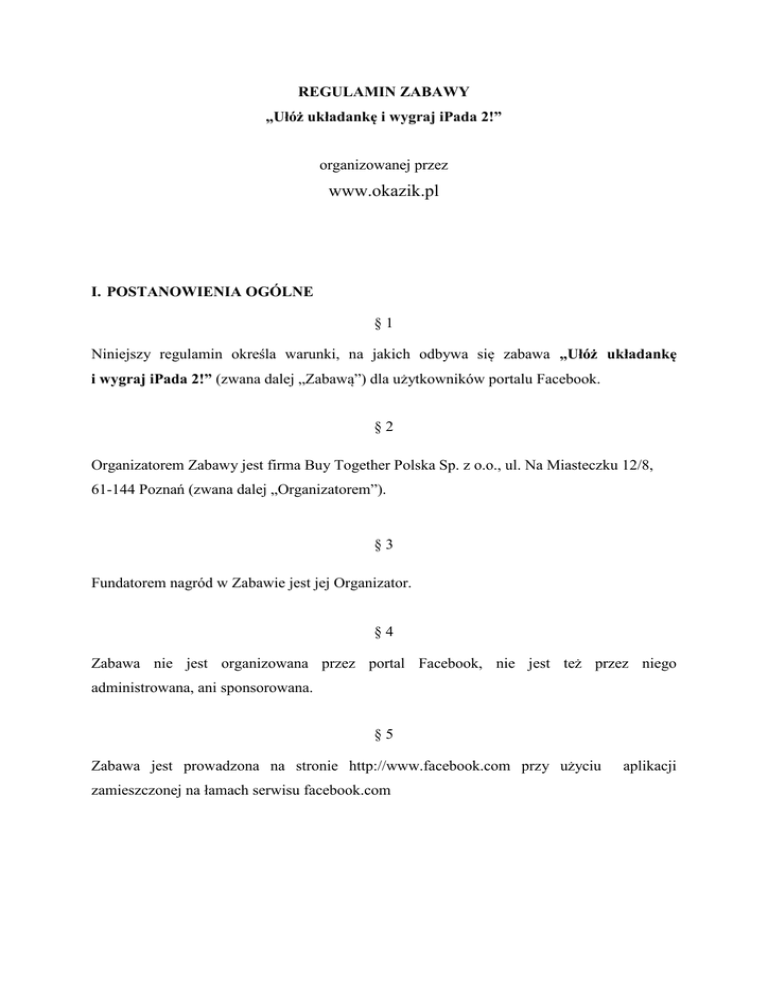 REGULAMIN ZABAWY
„Ułóż układankę i wygraj iPada 2!”

organizowanej przez
www.okazik.pl

I. POSTANOWIENIA OGÓLNE

§ 1

Niniejszy regulamin określa warunki, na jakich odbywa się zabawa „Ułóż układankę i wygraj iPada 2!” (zwana dalej „Zabawą”) dla użytkowników portalu Facebook.

§ 2

Organizatorem Zabawy jest firma Buy Together Polska Sp. z o.o., ul. Na Miasteczku 12/8, 61-144 Poznań (zwana dalej „Organizatorem”).

§ 3

Fundatorem nagród w Zabawie jest jej Organizator.

§ 4

Zabawa nie jest organizowana przez portal Facebook, nie jest też przez niego administrowana, ani sponsorowana.

§ 5

Zabawa jest prowadzona na stronie http://www.facebook.com przy użyciu aplikacji zamieszczonej na łamach serwisu facebook.com